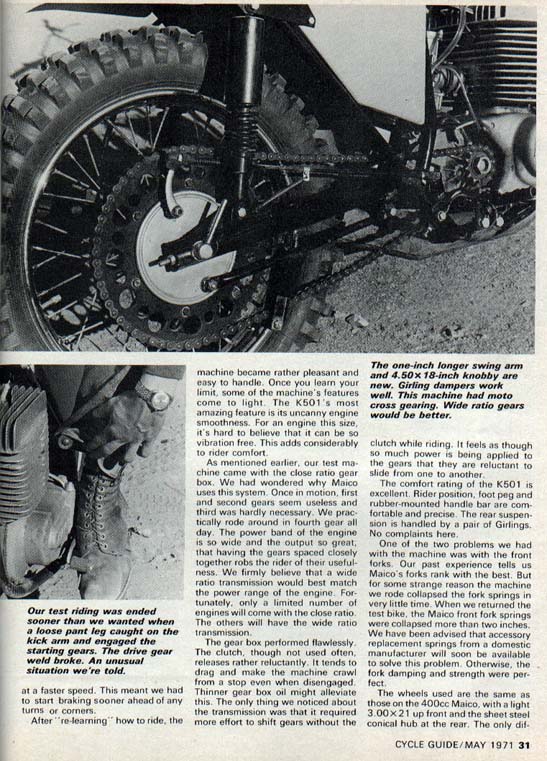 Our test riding was ended sooner than we wanted when a loose pant leg caught on the kick arm and engaged the starting gears. The drive gear weld broke. An unusual situation we're told.

at a faster speed. This meant we had to start braking sooner ahead of any turns or corners.

After "re-learning" how to ride, the machine became rather pleasant and easy to handle. Once you learn your limit, some of the machine's features come to light. The K501's most amazing feature is its uncanny engine smoothness. For an engine this size, it's hard to believe that it can be so vibration free. This adds considerably to rider comfort.

As mentioned earlier, our test machine came with the close ratio gear box. We had wondered why Maico uses this system. Once in motion, first and second gears seem useless and third was hardly necessary. We practically rode around in fourth gear all day. The power band of the engine is so wide and the output so great, that having the gears spaced closely together robs the rider of their usefulness. We firmly believe that a wide ratio transmission would best match the power range of the engine. Fortunately, only a limited number of engines will come with the close ratio. The others will have the wide ratio transmission.

The gear box performed flawlessly. The clutch, though not used often, releases rather reluctantly. It tends to drag and make the machine crawl from a stop even when disengaged. Thinner gear box oil might alleviate this. The only thing we noticed about the transmission was that it required more effort to shift gears without the

The one-inch longer swing arm and 4.50×18-inch knobby are new. Girling dampers work well. This machine had moto cross gearing. Wide ratio gears would be better.

clutch while riding. It feels as though so much power is being applied to the gears that they are reluctant to slide from one to another.

The comfort rating of the K501 is excellent. Rider position, foot peg and rubber-mounted handle bar are comfortable and precise. The rear suspension is handled by a pair of Girlings. No complaints here.

One of the two problems we had with the machine was with the front forks. Our past experience tells us Maico's forks rank with the best. But for some strange reason the machine we rode collapsed the fork springs in very little time. When we returned the test bike, the Maico front fork springs were collapsed more than two inches. We have been advised that accessory replacement springs from a domestic manufacturer will soon be available to solve this problem. Otherwise, the fork damping and strength were perfect.

The wheels used are the same as those on the 400cc Maico, with a light 3.00×21 up front and the sheet steel conical hub at the rear. The only dif-

CYCLE GUIDE/MAY 1971 31